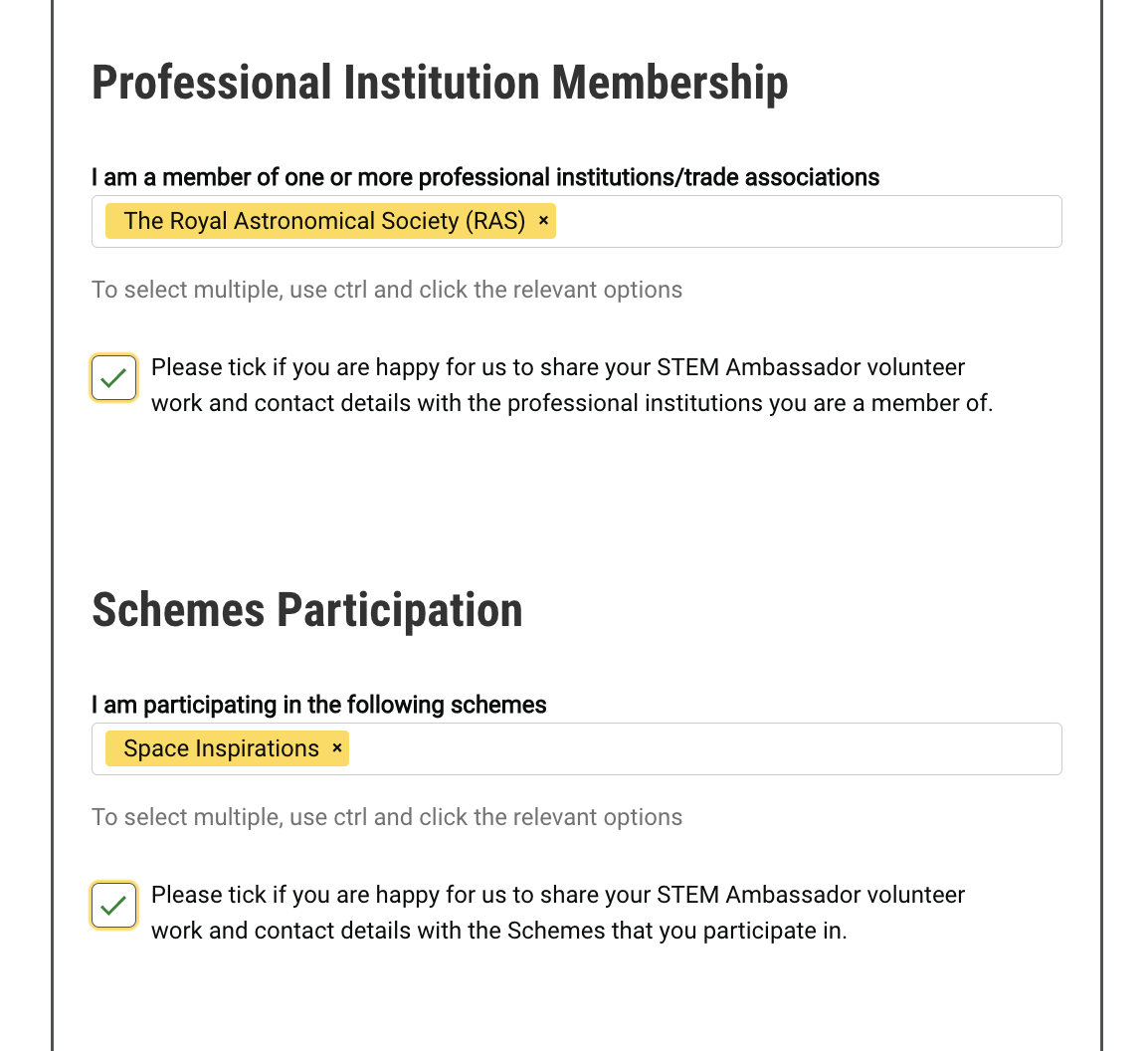 Professional Institution Membership

I am a member of one or more professional institutions/trade associations

The Royal Astronomical Society (RAS) ×

To select multiple, use ctrl and click the relevant options

Please tick if you are happy for us to share your STEM Ambassador volunteer work and contact details with the professional institutions you are a member of.

Schemes Participation

I am participating in the following schemes

Space Inspirations ×

To select multiple, use ctrl and click the relevant options

Please tick if you are happy for us to share your STEM Ambassador volunteer work and contact details with the Schemes that you participate in.